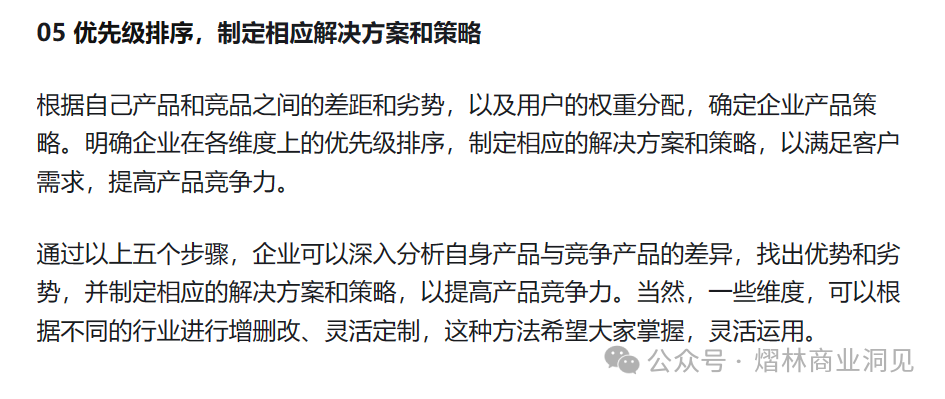 05 优先级排序，制定相应解决方案和策略

根据自己产品和竞品之间的差距和劣势，以及用户的权重分配，确定企业产品策略。明确企业在各维度上的优先级排序，制定相应的解决方案和策略，以满足客户需求，提高产品竞争力。

通过以上五个步骤，企业可以深入分析自身产品与竞争产品的差异，找出优势和劣势，并制定相应的解决方案和策略，以提高产品竞争力。当然，一些维度，可以根据不同的行业进行增删改、灵活定制，这种方法希望大家掌握，灵活运用。

公众号 · 熠林商业洞见